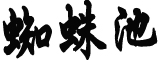 蜘蛛池